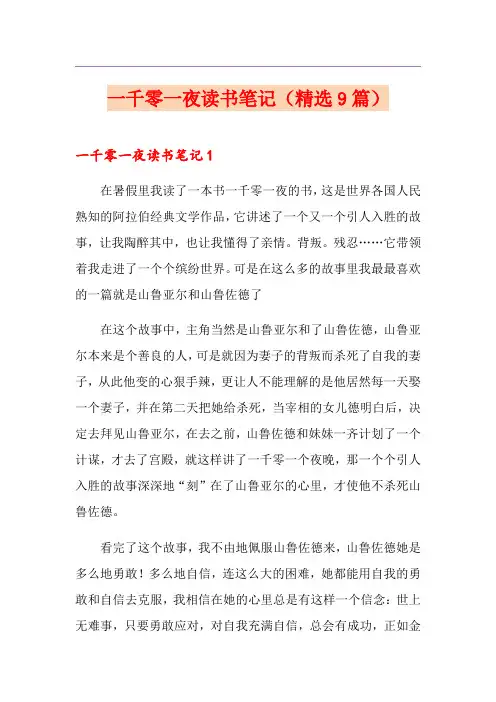 一千零一夜读书笔记（精选9篇）

一千零一夜读书笔记1

在暑假里我读了一本书一千零一夜的书，这是世界各国人民熟知的阿拉伯经典文学作品，它讲述了一个又一个引人入胜的故事，让我陶醉其中，也让我懂得了亲情。背叛。残忍……它带领着我走进了一个个缤纷世界。可是在这么多的故事里我最最喜欢的一篇就是山鲁亚尔和山鲁佐德了

在这个故事中，主角当然是山鲁亚尔和了山鲁佐德，山鲁亚尔本来是个善良的人，可是就因为妻子的背叛而杀死了自我的妻子，从此他变的心狠手辣，更让人不能理解的是他居然每一天娶一个妻子，并在第二天把她给杀死，当宰相的女儿德明白后，决定去拜见山鲁亚尔，在去之前，山鲁佐德和妹妹一齐计划了一个计谋，才去了宫殿，就这样讲了一千零一个夜晚，那一个个引人入胜的故事深深地“刻”在了山鲁亚尔的心里，才使他不杀死山鲁佐德。

看完了这个故事，我不由地佩服山鲁佐德来，山鲁佐德她是多么地勇敢！多么地自信，连这么大的困难，她都能用自我的勇敢和自信去克服，我相信在她的心里总是有这样一个信念：世上无难事，只要勇敢应对，对自我充满自信，总会有成功，正如金